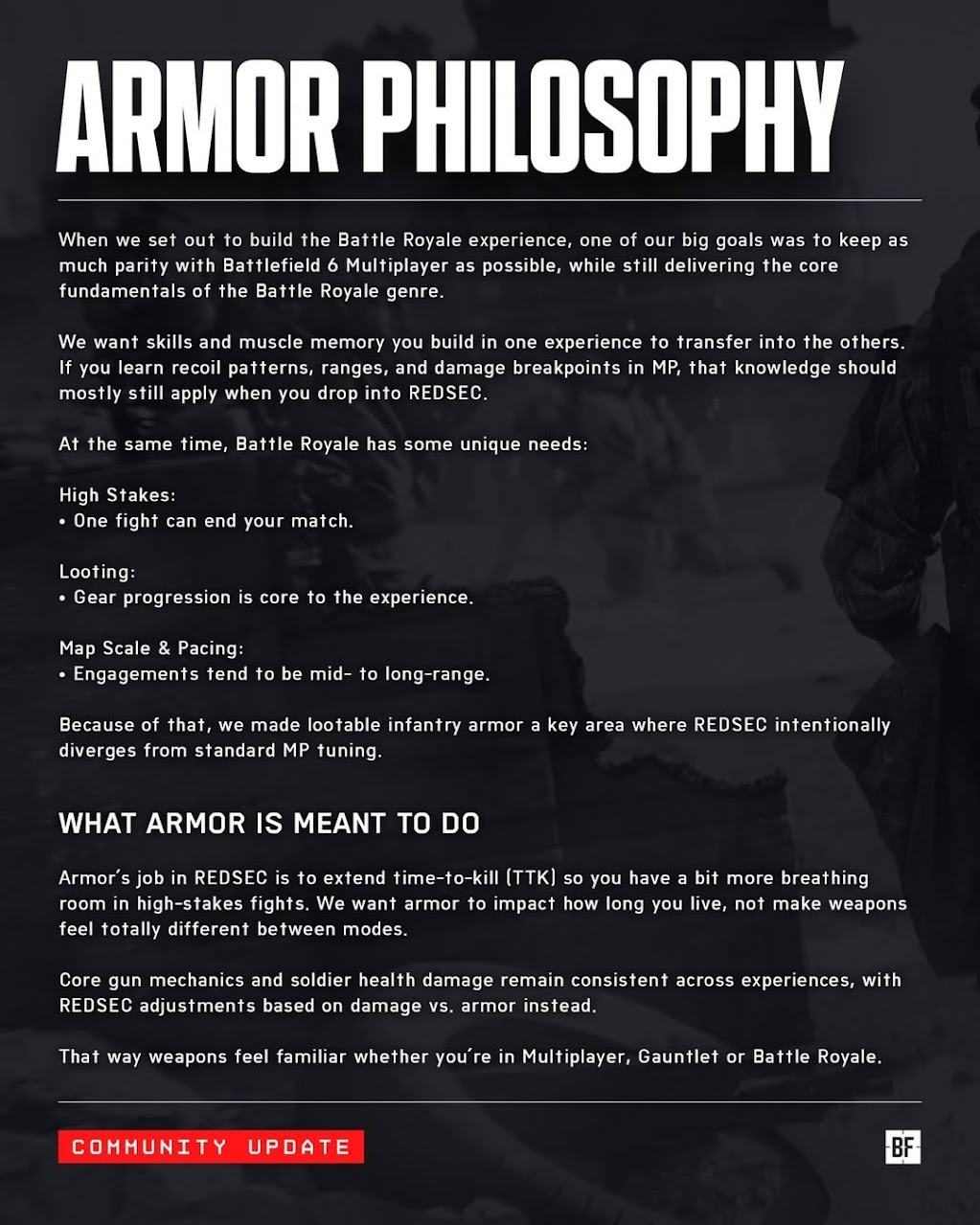 ARMOR PHILOSOPHY

When we set out to build the Battle Royale experience, one of our big goals was to keep as much parity with Battlefield 6 Multiplayer as possible, while still delivering the core fundamentals of the Battle Royale genre.

We want skills and muscle memory you build in one experience to transfer into the others. If you learn recoil patterns, ranges, and damage breakpoints in MP, that knowledge should mostly still apply when you drop into REDSEC.

At the same time, Battle Royale has some unique needs:

High Stakes:
• One fight can end your match.

Looting:
• Gear progression is core to the experience.

Map Scale & Pacing:
• Engagements tend to be mid- to long-range.

Because of that, we made lootable infantry armor a key area where REDSEC intentionally diverges from standard MP tuning.

WHAT ARMOR IS MEANT TO DO

Armor's job in REDSEC is to extend time-to-kill (TTK) so you have a bit more breathing room in high-stakes fights. We want armor to impact how long you live, not make weapons feel totally different between modes.

Core gun mechanics and soldier health damage remain consistent across experiences, with REDSEC adjustments based on damage vs. armor instead.

That way weapons feel familiar whether you're in Multiplayer, Gauntlet or Battle Royale.

COMMUNITY UPDATE

BF